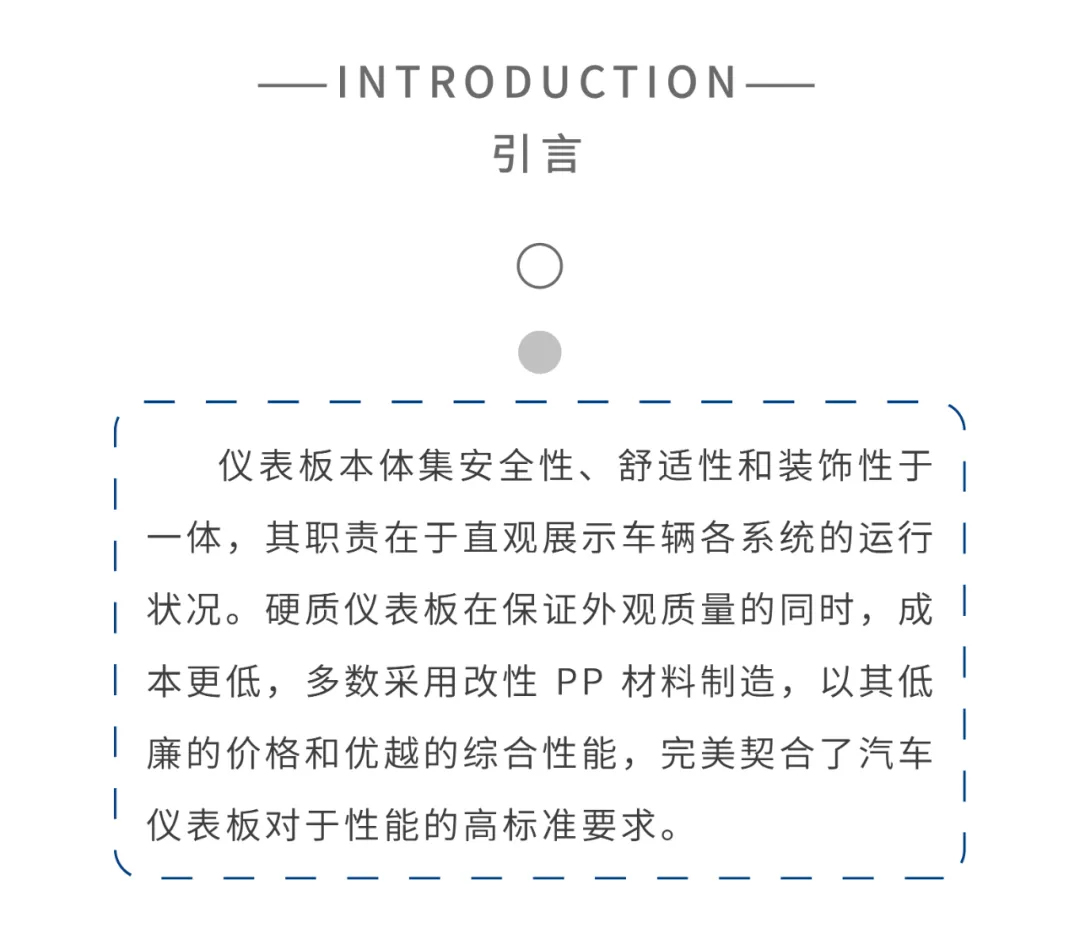 ——INTRODUCTION——
引言

仪表板本体集安全性、舒适性和装饰性于一体，其职责在于直观展示车辆各系统的运行状况。硬质仪表板在保证外观质量的同时，成本更低，多数采用改性 PP 材料制造，以其低廉的价格和优越的综合性能，完美契合了汽车仪表板对于性能的高标准要求。